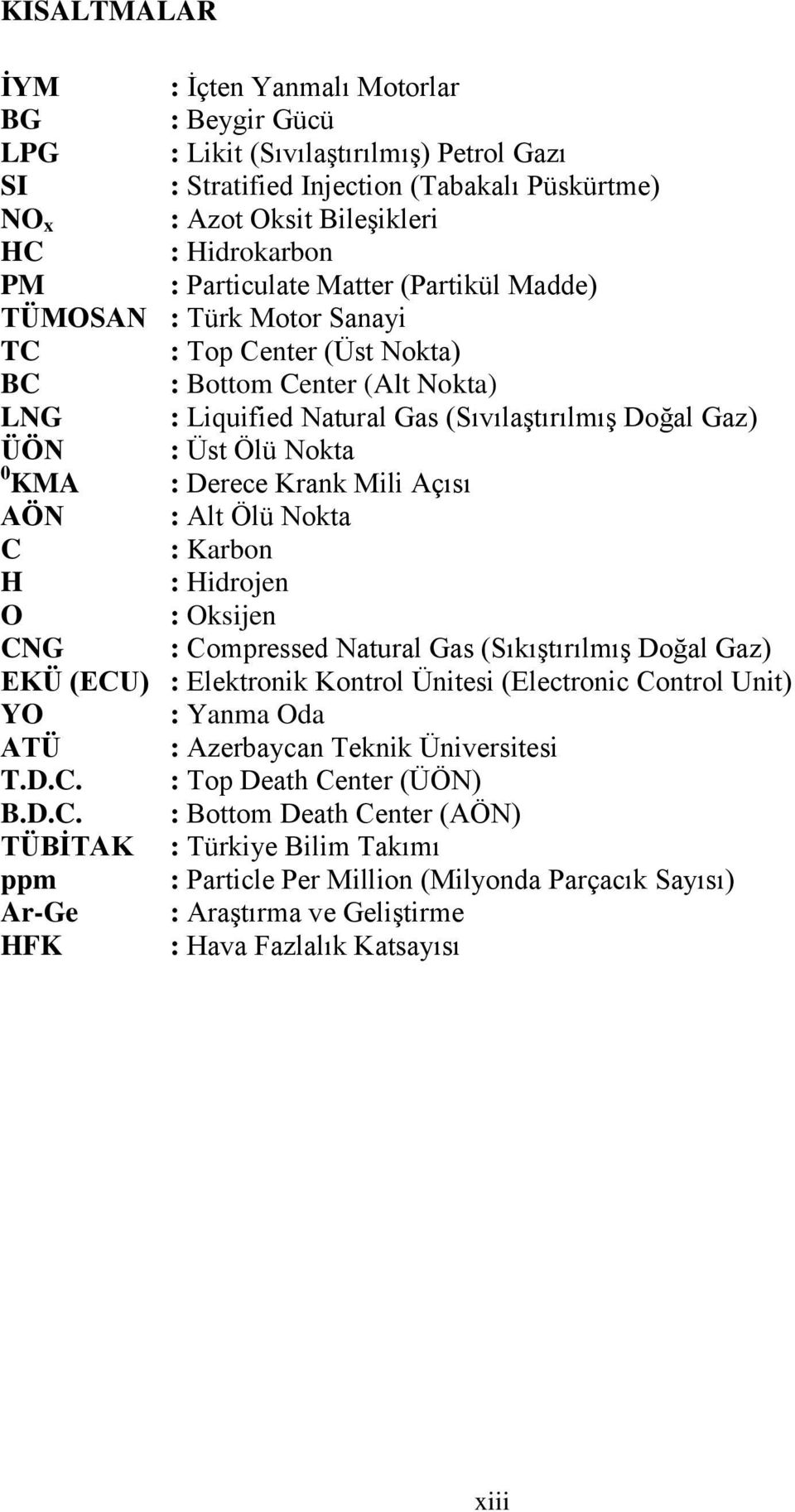 KISALTMALAR

İYM : İçten Yanmalı Motorlar
BG : Beygir Gücü
LPG : Likit (Sıvılaştırılmış) Petrol Gazı
SI : Stratified Injection (Tabakalı Püskürtme)
$NO_x$ : Azot Oksit Bileşikleri
HC : Hidrokarbon
PM : Particulate Matter (Partikül Madde)
TÜMOSAN : Türk Motor Sanayi
TC : Top Center (Üst Nokta)
BC : Bottom Center (Alt Nokta)
LNG : Liquified Natural Gas (Sıvılaştırılmış Doğal Gaz)
ÜÖN : Üst Ölü Nokta
$^0$KMA : Derece Krank Mili Açısı
AÖN : Alt Ölü Nokta
C : Karbon
H : Hidrojen
O : Oksijen
CNG : Compressed Natural Gas (Sıkıştırılmış Doğal Gaz)
EKÜ (ECU) : Elektronik Kontrol Ünitesi (Electronic Control Unit)
YO : Yanma Oda
ATÜ : Azerbaycan Teknik Üniversitesi
T.D.C. : Top Death Center (ÜÖN)
B.D.C. : Bottom Death Center (AÖN)
TÜBİTAK : Türkiye Bilim Takımı
ppm : Particle Per Million (Milyonda Parçacık Sayısı)
Ar-Ge : Araştırma ve Geliştirme
HFK : Hava Fazlalık Katsayısı

xiii